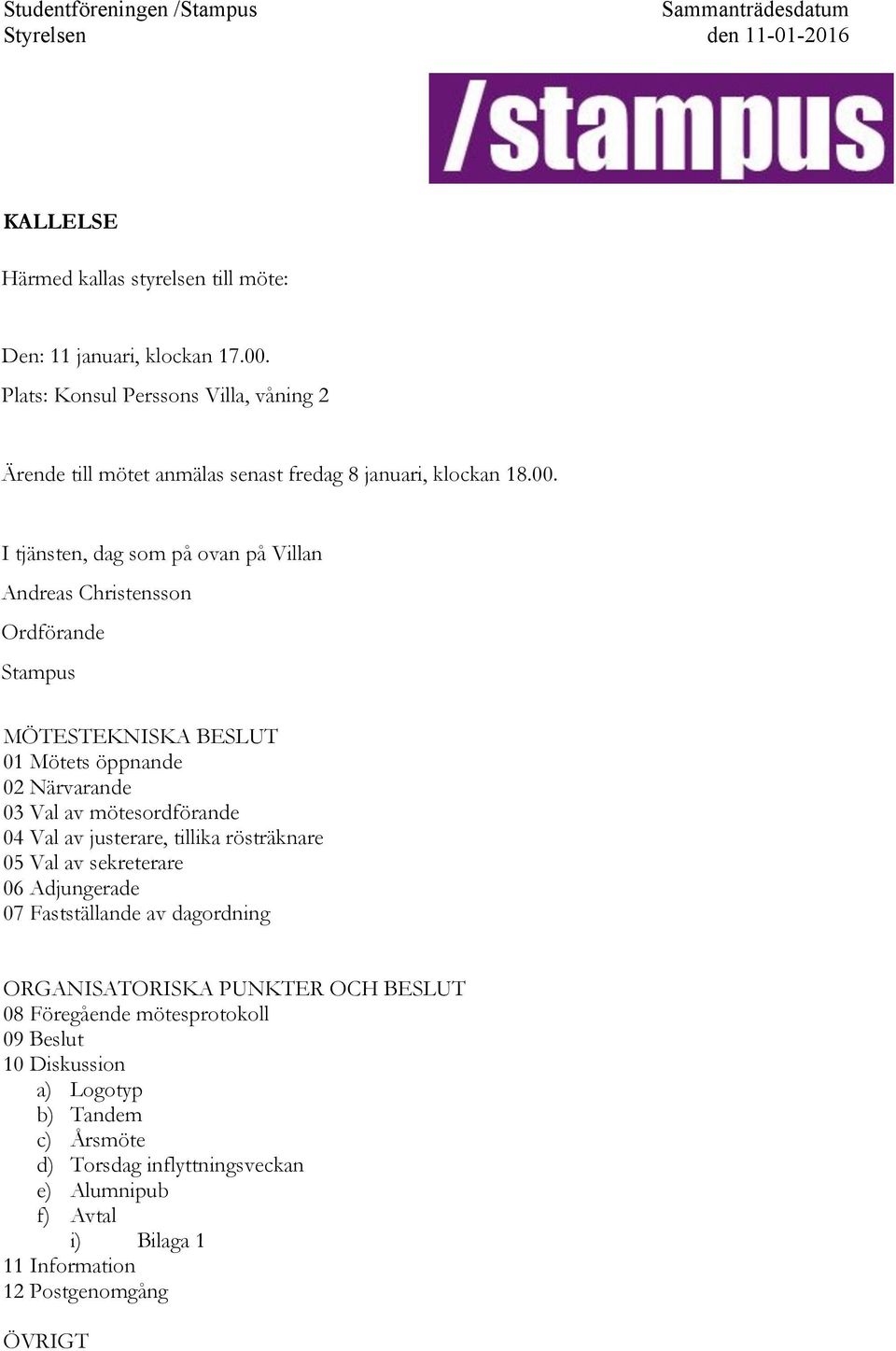 Studentföreningen /Stampus
Styrelsen

Sammanträdesdatum
den 11-01-2016

/stampus

KALLELSE

Härmed kallas styrelsen till möte:

Den: 11 januari, klockan 17.00.
Plats: Konsul Perssons Villa, våning 2

Ärende till mötet anmälas senast fredag 8 januari, klockan 18.00.

I tjänsten, dag som på ovan på Villan

Andreas Christensson

Ordförande

Stampus

MÖTESTEKNISKA BESLUT
01 Mötets öppnande
02 Närvarande
03 Val av mötesordförande
04 Val av justerare, tillika rösträknare
05 Val av sekreterare
06 Adjungerade
07 Fastställande av dagordning

ORGANISATORISKA PUNKTER OCH BESLUT
08 Föregående mötesprotokoll
09 Beslut
10 Diskussion
a) Logotyp
b) Tandem
c) Årsmöte
d) Torsdag inflyttningsveckan
e) Alumnipub
f) Avtal
i) Bilaga 1
11 Information
12 Postgenomgång

ÖVRIGT